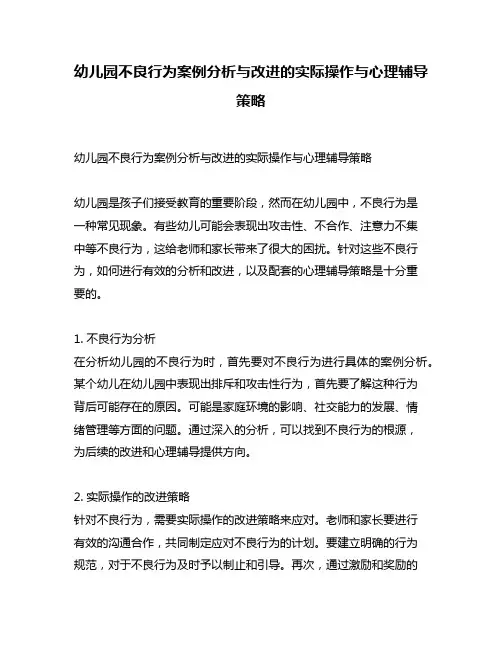 幼儿园不良行为案例分析与改进的实际操作与心理辅导策略

幼儿园不良行为案例分析与改进的实际操作与心理辅导策略

幼儿园是孩子们接受教育的重要阶段，然而在幼儿园中，不良行为是一种常见现象。有些幼儿可能会表现出攻击性、不合作、注意力不集中等不良行为，这给老师和家长带来了很大的困扰。针对这些不良行为，如何进行有效的分析和改进，以及配套的心理辅导策略是十分重要的。

1. 不良行为分析
在分析幼儿园的不良行为时，首先要对不良行为进行具体的案例分析。某个幼儿在幼儿园中表现出排斥和攻击性行为，首先要了解这种行为背后可能存在的原因。可能是家庭环境的影响、社交能力的发展、情绪管理等方面的问题。通过深入的分析，可以找到不良行为的根源，为后续的改进和心理辅导提供方向。

2. 实际操作的改进策略
针对不良行为，需要实际操作的改进策略来应对。老师和家长要进行有效的沟通合作，共同制定应对不良行为的计划。要建立明确的行为规范，对于不良行为及时予以制止和引导。再次，通过激励和奖励的